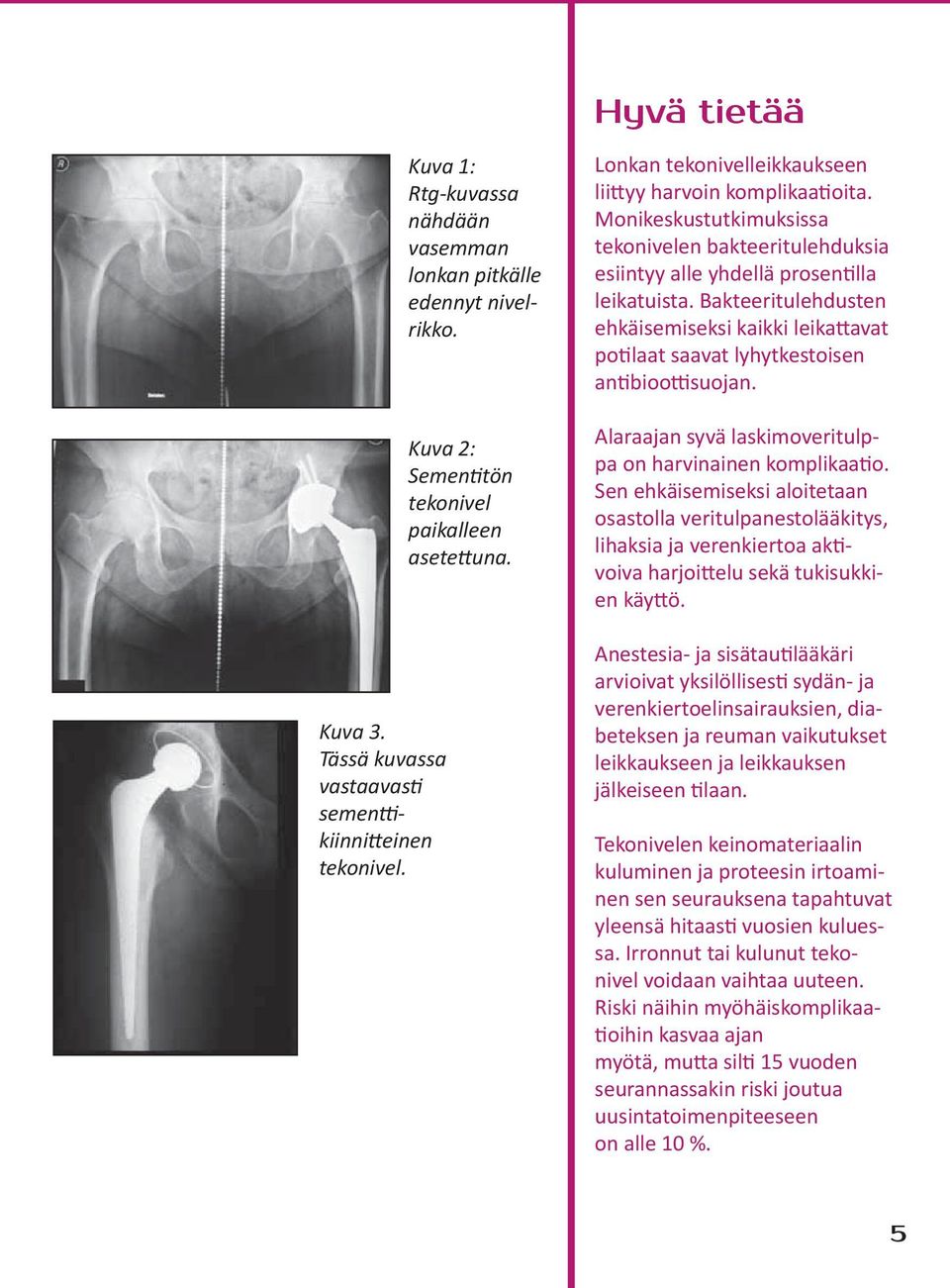 Kuva 1:
Rtg-kuvassa nähdään vasemman lonkan pitkälle edennyt nivelrikko.

Kuva 2:
Sementitön tekonivel paikalleen asetettuna.

Kuva 3.
Tässä kuvassa vastaavasti sementtikiinnitteinen tekonivel.

Hyvä tietää

Lonkan tekonivelleikkaukseen liittyy harvoin komplikaatioita. Monikeskustutkimuksissa tekonivelen bakteeritulehduksia esiintyy alle yhdellä prosentilla leikatuista. Bakteeritulehdusten ehkäisemiseksi kaikki leikattavat potilaat saavat lyhytkestoisen antibioottisuojan.

Alaraajan syvä laskimoveritulppa on harvinainen komplikaatio. Sen ehkäisemiseksi aloitetaan osastolla veritulpanestolääkitys, lihaksia ja verenkiertoa aktivoiva harjoittelu sekä tukisukkien käyttö.

Anestesia- ja sisätautilääkäri arvioivat yksilöllisesti sydän- ja verenkiertoelinsairauksien, diabeteksen ja reuman vaikutukset leikkaukseen ja leikkauksen jälkeiseen tilaan.

Tekonivelen keinomateriaalin kuluminen ja proteesin irtoaminen sen seurauksena tapahtuvat yleensä hitaasti vuosien kuluessa. Irronnut tai kulunut tekonivel voidaan vaihtaa uuteen. Riski näihin myöhäiskomplikaatioihin kasvaa ajan myötä, mutta silti 15 vuoden seurannassakin riski joutua uusintatoimenpiteeseen on alle 10 %.

5